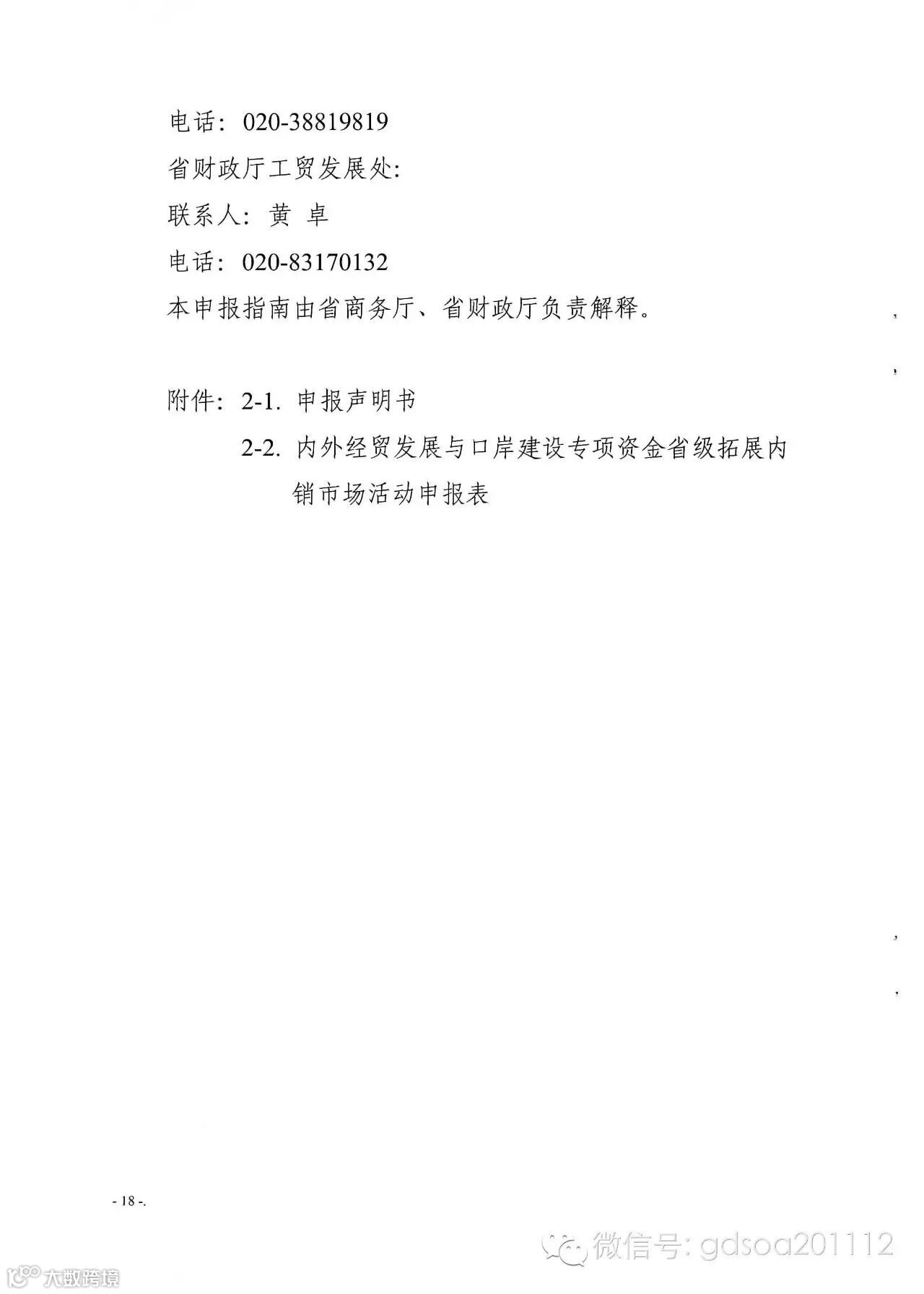 电话：020-38819819

省财政厅工贸发展处：

联系人：黄 卓

电话：020-83170132

本申报指南由省商务厅、省财政厅负责解释。

附件：2-1. 申报声明书

2-2. 内外经贸发展与口岸建设专项资金省级拓展内销市场活动申报表

- 18 -.

微信号: gdsoa201112

大数跨境